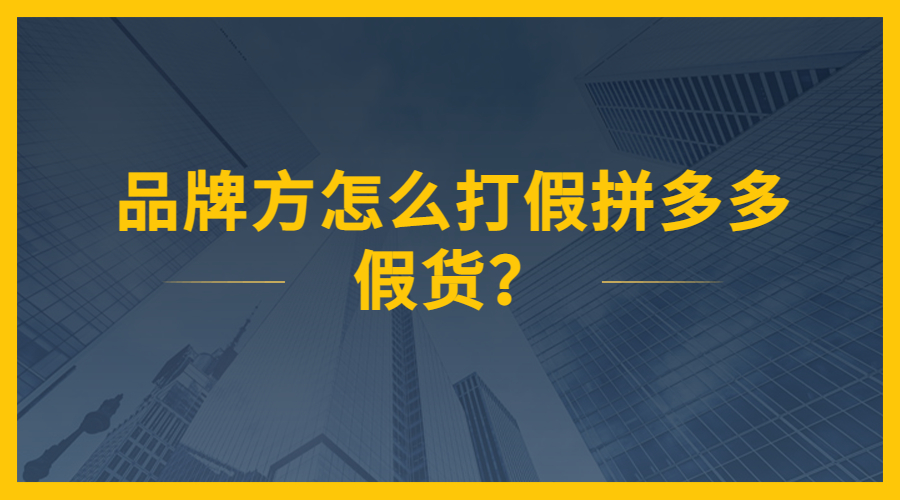 品牌方怎么打假拼多多假货?